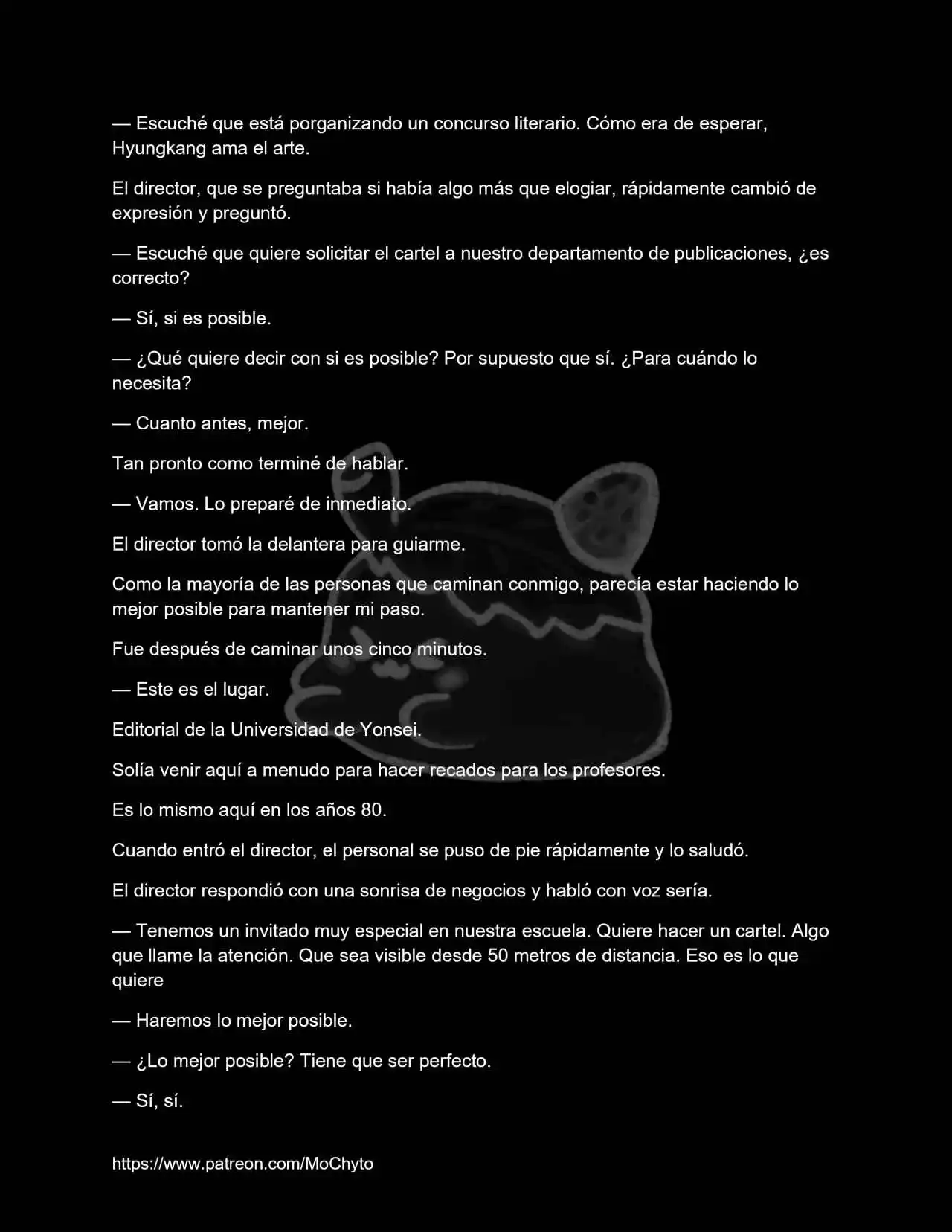 — Escuché que está porganizando un concurso literario. Cómo era de esperar, Hyungkang ama el arte.

El director, que se preguntaba si había algo más que elogiar, rápidamente cambió de expresión y preguntó.

— Escuché que quiere solicitar el cartel a nuestro departamento de publicaciones, ¿es correcto?

— Sí, si es posible.

— ¿Qué quiere decir con si es posible? Por supuesto que sí. ¿Para cuándo lo necesita?

— Cuanto antes, mejor.

Tan pronto como terminé de hablar.

— Vamos. Lo preparé de inmediato.

El director tomó la delantera para guiarme.

Como la mayoría de las personas que caminan conmigo, parecía estar haciendo lo mejor posible para mantener mi paso.

Fue después de caminar unos cinco minutos.

— Este es el lugar.

Editorial de la Universidad de Yonsei.

Solía venir aquí a menudo para hacer recados para los profesores.

Es lo mismo aquí en los años 80.

Cuando entró el director, el personal se puso de pie rápidamente y lo saludó.

El director respondió con una sonrisa de negocios y habló con voz sería.

— Tenemos un invitado muy especial en nuestra escuela. Quiere hacer un cartel. Algo que llame la atención. Que sea visible desde 50 metros de distancia. Eso es lo que quiere

— Haremos lo mejor posible.

— ¿Lo mejor posible? Tiene que ser perfecto.

— Sí, sí.

https://www.patreon.com/MoChyto